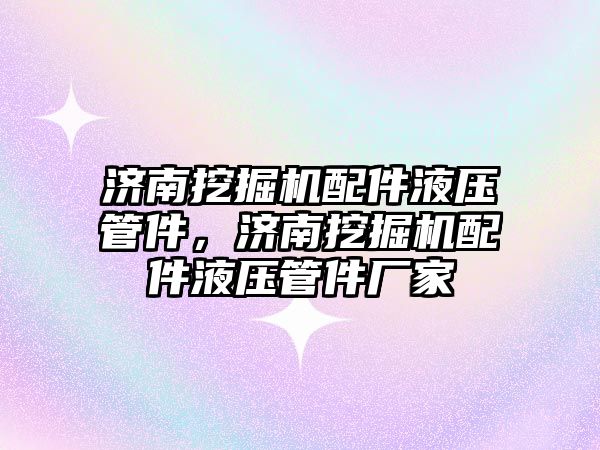 济南挖掘机配件液压管件，济南挖掘机配件液压管件厂家